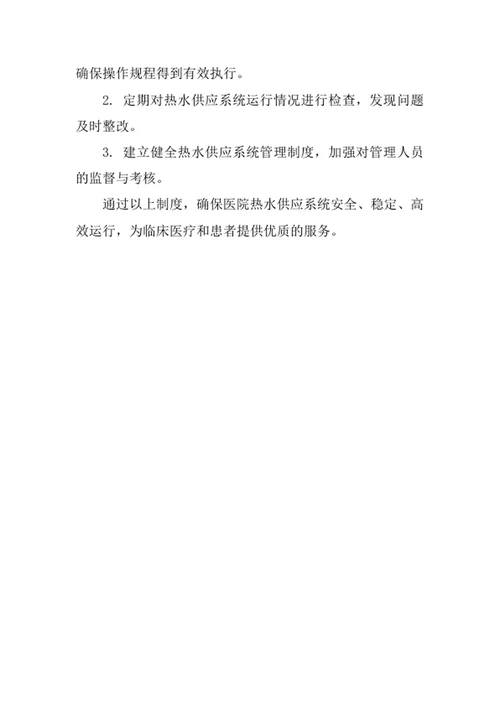 确保操作规程得到有效执行。

2. 定期对热水供应系统运行情况进行检查，发现问题及时整改。

3. 建立健全热水供应系统管理制度，加强对管理人员的监督与考核。

通过以上制度，确保医院热水供应系统安全、稳定、高效运行，为临床医疗和患者提供优质的服务。